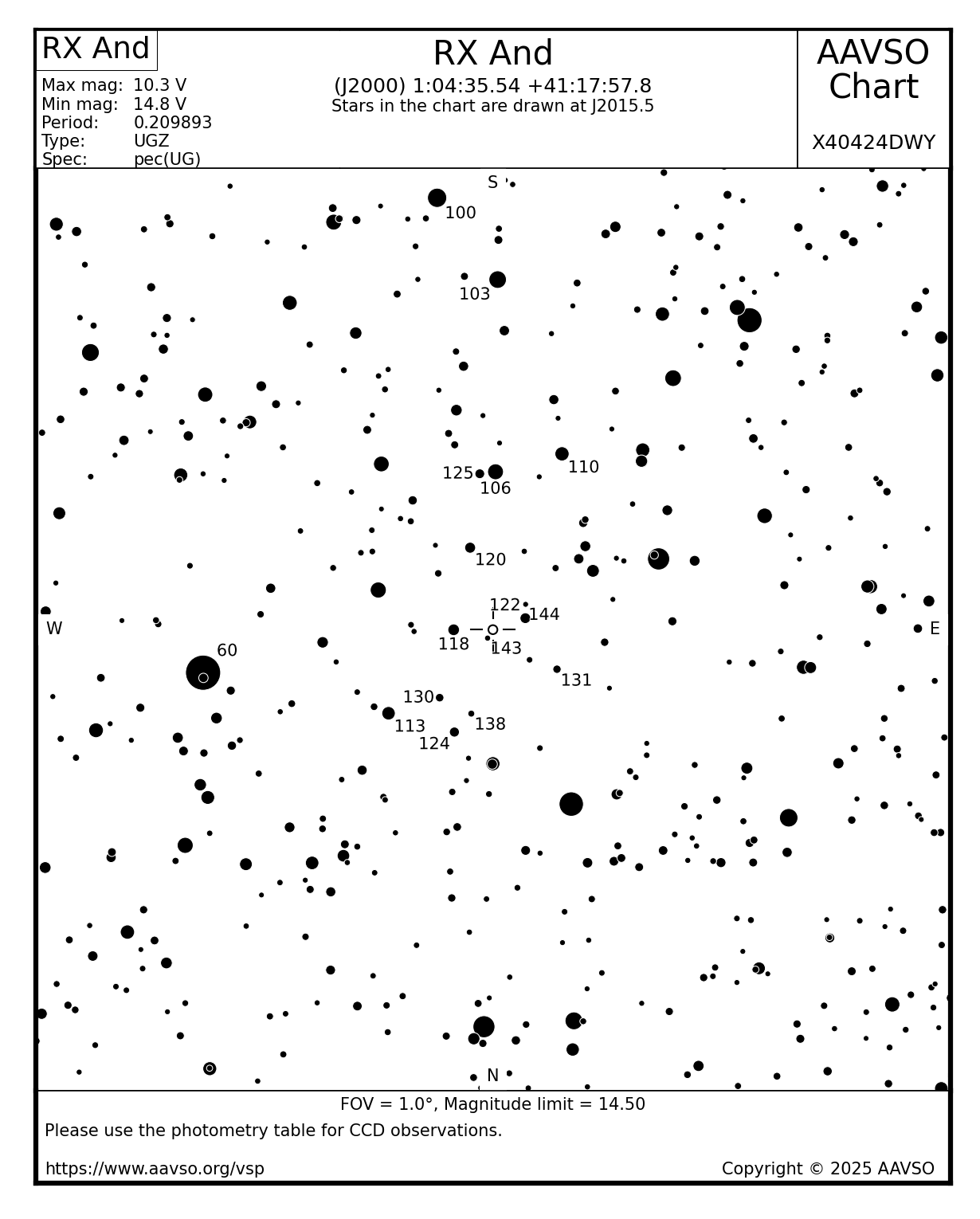 RX And

Max mag: 10.3 V
Min mag: 14.8 V
Period: 0.209893
Type: UGZ
Spec: pec(UG)

RX And
(J2000) 1:04:35.54 +41:17:57.8
Stars in the chart are drawn at J2015.5

AAVSO Chart

X40424DWY

S
100
103
125
106
110
120
122
144
W
E
118
143
60
131
130
113
138
124
N

FOV = 1.0°, Magnitude limit = 14.50
Please use the photometry table for CCD observations.
https://www.aavso.org/vsp
Copyright © 2025 AAVSO